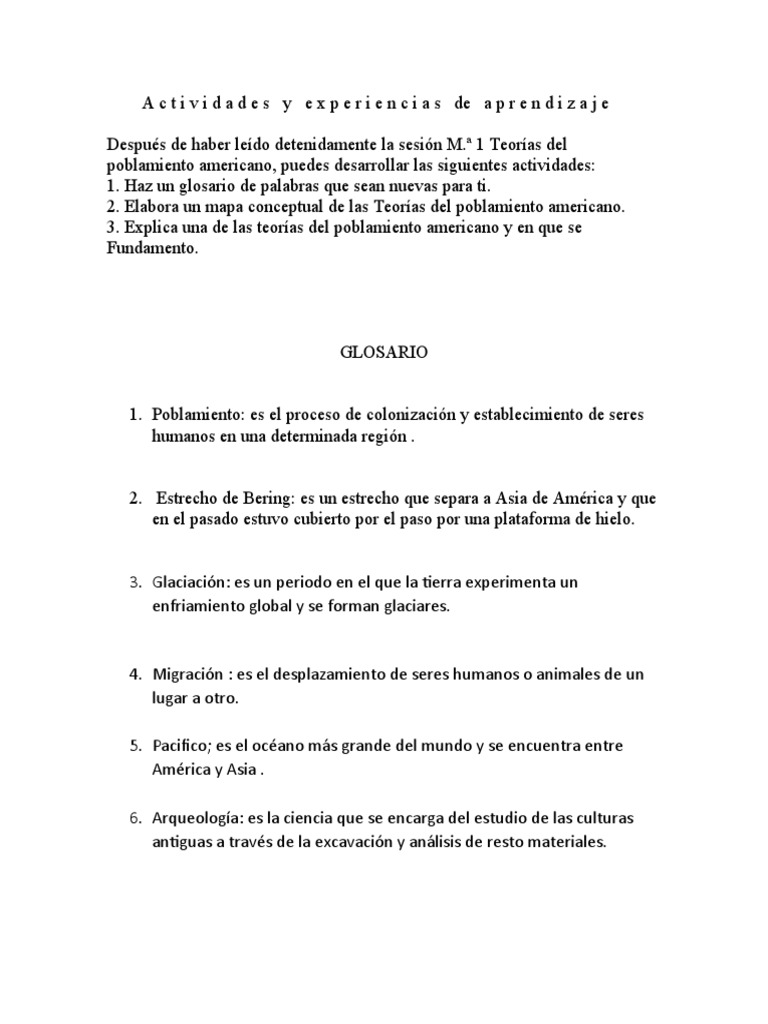 Actividades y experiencias de aprendizaje

Después de haber leído detenidamente la sesión M.ª 1 Teorías del poblamiento americano, puedes desarrollar las siguientes actividades:
1. Haz un glosario de palabras que sean nuevas para ti.
2. Elabora un mapa conceptual de las Teorías del poblamiento americano.
3. Explica una de las teorías del poblamiento americano y en que se Fundamento.

GLOSARIO

1. Poblamiento: es el proceso de colonización y establecimiento de seres humanos en una determinada región .

2. Estrecho de Bering: es un estrecho que separa a Asia de América y que en el pasado estuvo cubierto por el paso por una plataforma de hielo.

3. Glaciación: es un periodo en el que la tierra experimenta un enfriamiento global y se forman glaciares.

4. Migración : es el desplazamiento de seres humanos o animales de un lugar a otro.

5. Pacifico; es el océano más grande del mundo y se encuentra entre América y Asia .

6. Arqueología: es la ciencia que se encarga del estudio de las culturas antiguas a través de la excavación y análisis de resto materiales.